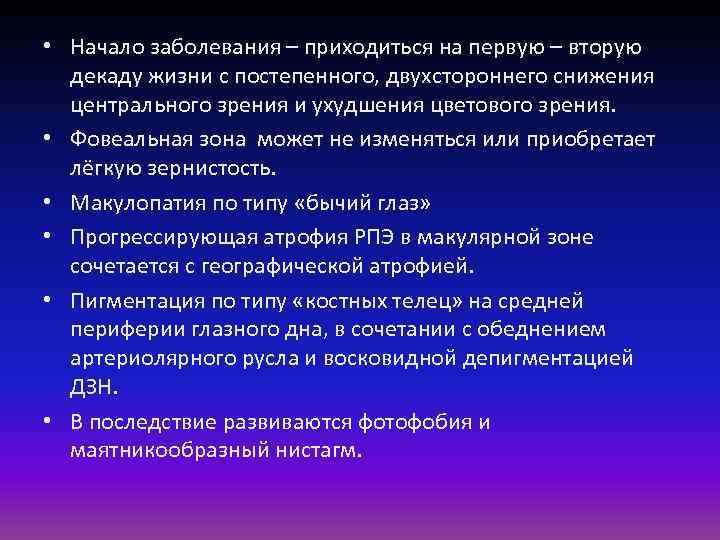 • Начало заболевания – приходиться на первую – вторую декаду жизни с постепенного, двухстороннего снижения центрального зрения и ухудшения цветового зрения.

• Фовеальная зона  может не изменяться или приобретает лёгкую зернистость.

• Макулопатия по типу «бычий глаз»

• Прогрессирующая атрофия РПЭ в макулярной зоне сочетается с географической атрофией.

• Пигментация по типу «костных телец» на средней периферии глазного дна, в сочетании с обеднением артериолярного русла и восковидной депигментацией ДЗН.

• В последствие развиваются фотофобия и маятникообразный нистагм.